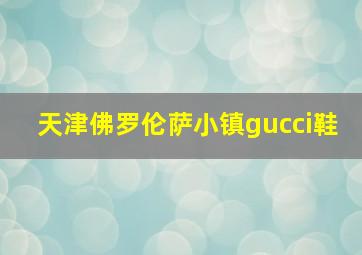 天津佛罗伦萨小镇gucci鞋